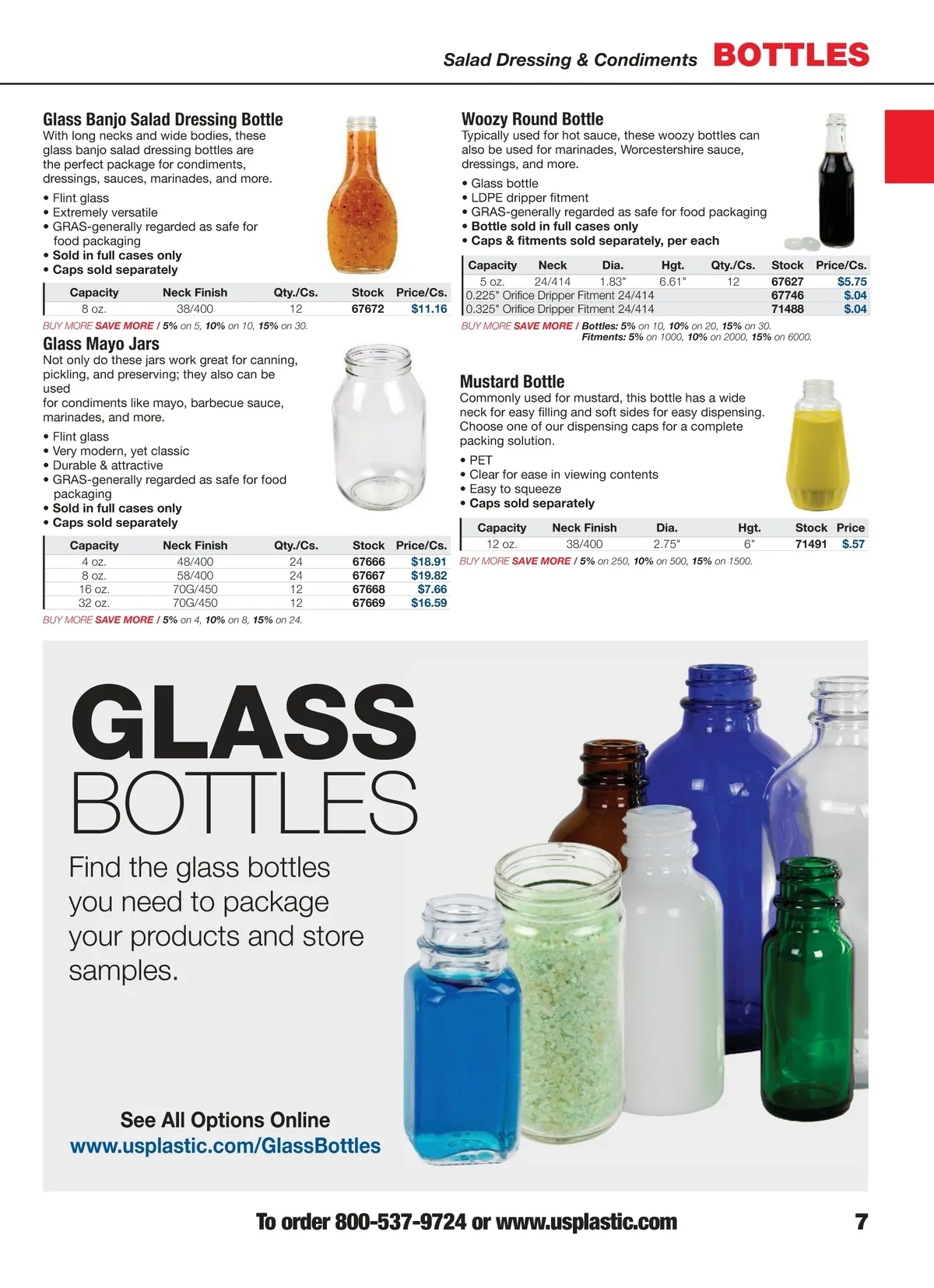 Salad Dressing & Condiments BOTTLES

Glass Banjo Salad Dressing Bottle
With long necks and wide bodies, these glass banjo salad dressing bottles are the perfect package for condiments, dressings, sauces, marinades, and more.
• Flint glass
• Extremely versatile
• GRAS-generally regarded as safe for food packaging
• Sold in full cases only
• Caps sold separately

| Capacity | Neck Finish | Qty./Cs. | Stock | Price/Cs. |
|---|---|---|---|---|
| 8 oz. | 38/400 | 12 | 67672 | $11.16 |

BUY MORE SAVE MORE / 5% on 5, 10% on 10, 15% on 30.

Glass Mayo Jars
Not only do these jars work great for canning, pickling, and preserving; they also can be used
for condiments like mayo, barbecue sauce, marinades, and more.
• Flint glass
• Very modern, yet classic
• Durable & attractive
• GRAS-generally regarded as safe for food packaging
• Sold in full cases only
• Caps sold separately

| Capacity | Neck Finish | Qty./Cs. | Stock | Price/Cs. |
|---|---|---|---|---|
| 4 oz. | 48/400 | 24 | 67666 | $18.91 |
| 8 oz. | 58/400 | 24 | 67667 | $19.82 |
| 16 oz. | 70G/450 | 12 | 67668 | $7.66 |
| 32 oz. | 70G/450 | 12 | 67669 | $16.59 |

BUY MORE SAVE MORE / 5% on 4, 10% on 8, 15% on 24.

Woozy Round Bottle
Typically used for hot sauce, these woozy bottles can also be used for marinades, Worcestershire sauce, dressings, and more.
• Glass bottle
• LDPE dripper fitment
• GRAS-generally regarded as safe for food packaging
• Bottle sold in full cases only
• Caps & fitments sold separately, per each

| Capacity | Neck | Dia. | Hgt. | Qty./Cs. | Stock | Price/Cs. |
|---|---|---|---|---|---|---|
| 5 oz. | 24/414 | 1.83" | 6.61" | 12 | 67627 | $5.75 |
| 0.225" Orifice Dripper Fitment 24/414 | | | | | 67746 | $.04 |
| 0.325" Orifice Dripper Fitment 24/414 | | | | | 71488 | $.04 |

BUY MORE SAVE MORE / Bottles: 5% on 10, 10% on 20, 15% on 30.
Fitments: 5% on 1000, 10% on 2000, 15% on 6000.

Mustard Bottle
Commonly used for mustard, this bottle has a wide neck for easy filling and soft sides for easy dispensing. Choose one of our dispensing caps for a complete packing solution.
• PET
• Clear for ease in viewing contents
• Easy to squeeze
• Caps sold separately

| Capacity | Neck Finish | Dia. | Hgt. | Stock | Price |
|---|---|---|---|---|---|
| 12 oz. | 38/400 | 2.75" | 6" | 71491 | $.57 |

BUY MORE SAVE MORE / 5% on 250, 10% on 500, 15% on 1500.

GLASS BOTTLES
Find the glass bottles you need to package your products and store samples.

See All Options Online
www.usplastic.com/GlassBottles

To order 800-537-9724 or www.usplastic.com 7